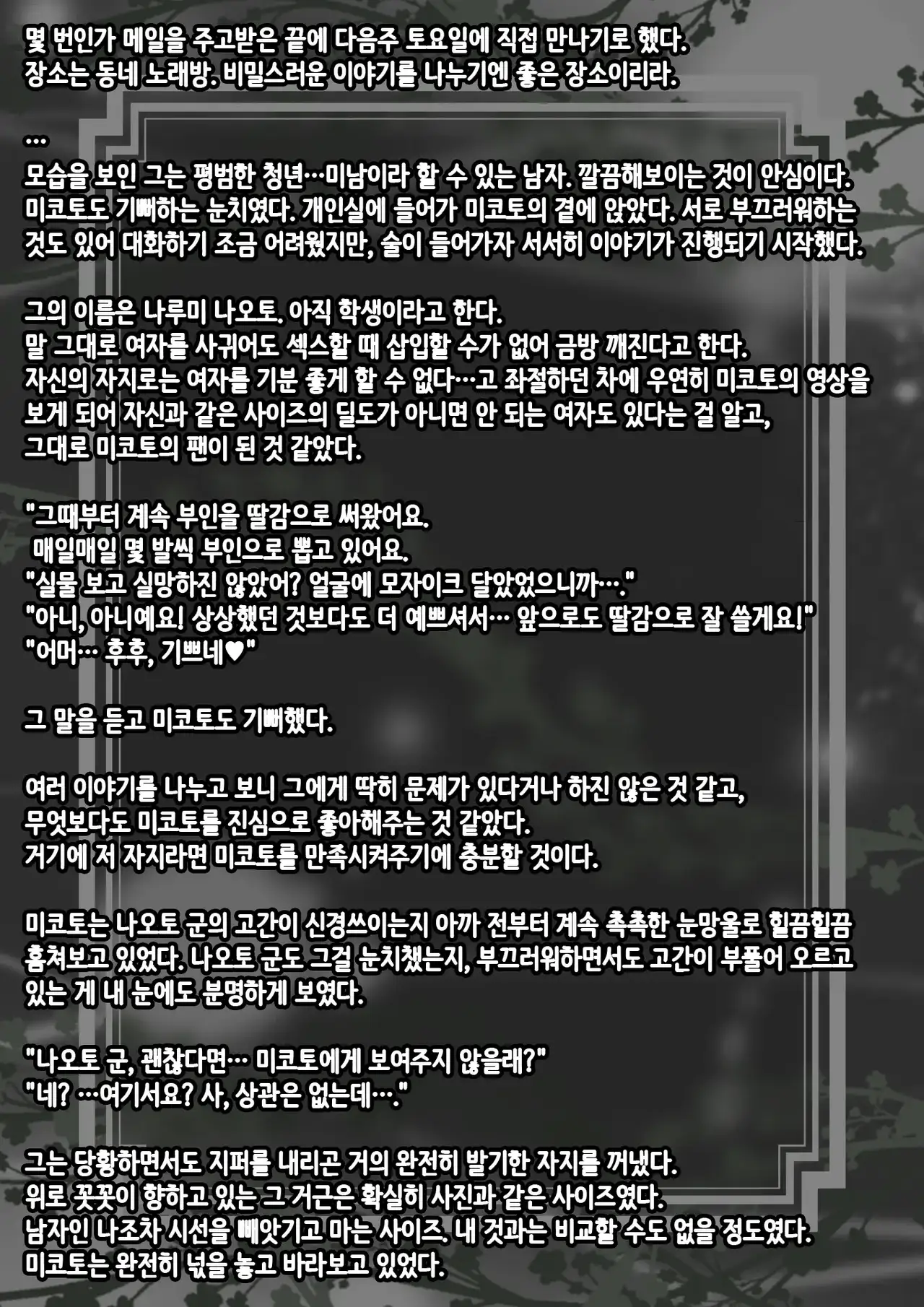 몇 번인가 메일을 주고받은 끝에 다음주 토요일에 직접 만나기로 했다.
장소는 동네 노래방. 비밀스러운 이야기를 나누기엔 좋은 장소이리라.

...

모습을 보인 그는 평범한 청년…미남이라 할 수 있는 남자. 깔끔해보이는 것이 안심이다. 미코토도 기뻐하는 눈치였다. 개인실에 들어가 미코토의 곁에 앉았다. 서로 부끄러워하는 것도 있어 대화하기 조금 어려웠지만, 술이 들어가자 서서히 이야기가 진행되기 시작했다.

그의 이름은 나루미 나오토. 아직 학생이라고 한다.
말 그대로 여자를 사귀어도 섹스할 때 삽입할 수가 없어 금방 깨진다고 한다.
자신의 자지로는 여자를 기분 좋게 할 수 없다…고 좌절하던 차에 우연히 미코토의 영상을 보게 되어 자신과 같은 사이즈의 딜도가 아니면 안 되는 여자도 있다는 걸 알고, 그대로 미코토의 팬이 된 것 같았다.

"그때부터 계속 부인을 딸감으로 써왔어요.
매일매일 몇 발씩 부인으로 뽑고 있어요.
"실물 보고 실망하진 않았어? 얼굴에 모자이크 달았었으니까…."
"아니, 아니예요! 상상했던 것보다도 더 예쁘셔서… 앞으로도 딸감으로 잘 쓸게요!"
"어머… 후후, 기쁘네♥"

그 말을 듣고 미코토도 기뻐했다.

여러 이야기를 나누고 보니 그에게 딱히 문제가 있다거나 하진 않은 것 같고,
무엇보다도 미코토를 진심으로 좋아해주는 것 같았다.
거기에 저 자지라면 미코토를 만족시켜주기에 충분할 것이다.

미코토는 나오토 군의 고간이 신경쓰이는지 아까 전부터 계속 촉촉한 눈망울로 힐끔힐끔 훔쳐보고 있었다. 나오토 군도 그걸 눈치챘는지, 부끄러워하면서도 고간이 부풀어 오르고 있는 게 내 눈에도 분명하게 보였다.

"나오토 군, 괜찮다면… 미코토에게 보여주지 않을래?"
"네? …여기서요? 사, 상관은 없는데…."

그는 당황하면서도 지퍼를 내리곤 거의 완전히 발기한 자지를 꺼냈다.
위로 꼿꼿이 향하고 있는 그 거근은 확실히 사진과 같은 사이즈였다.
남자인 나조차 시선을 빼앗기고 마는 사이즈. 내 것과는 비교할 수도 없을 정도였다.
미코토는 완전히 넋을 놓고 바라보고 있었다.